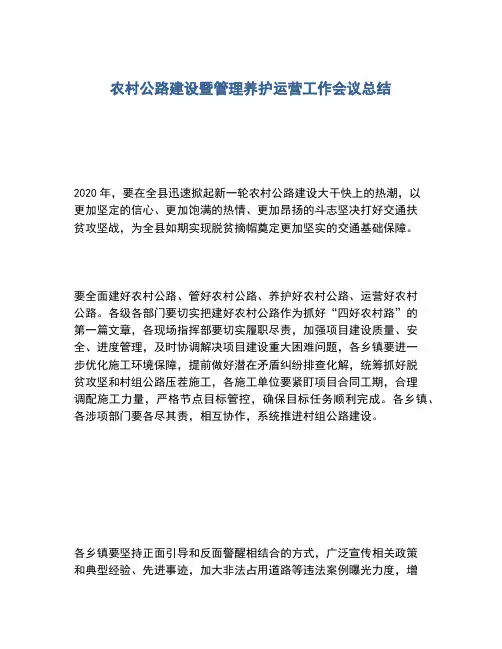 农村公路建设暨管理养护运营工作会议总结

2020 年，要在全县迅速掀起新一轮农村公路建设大干快上的热潮，以更加坚定的信心、更加饱满的热情、更加昂扬的斗志坚决打好交通扶贫攻坚战，为全县如期实现脱贫摘帽奠定更加坚实的交通基础保障。

要全面建好农村公路、管好农村公路、养护好农村公路、运营好农村公路。各级各部门要切实把建好农村公路作为抓好“四好农村路”的第一篇文章，各现场指挥部要切实履职尽责，加强项目建设质量、安全、进度管理，及时协调解决项目建设重大困难问题，各乡镇要进一步优化施工环境保障，提前做好潜在矛盾纠纷排查化解，统筹抓好脱贫攻坚和村组公路压茬施工，各施工单位要紧盯项目合同工期，合理调配施工力量，严格节点目标管控，确保目标任务顺利完成。各乡镇、各涉项部门要各尽其责，相互协作，系统推进村组公路建设。

各乡镇要坚持正面引导和反面警醒相结合的方式，广泛宣传相关政策和典型经验、先进事迹，加大非法占用道路等违法案例曝光力度，增